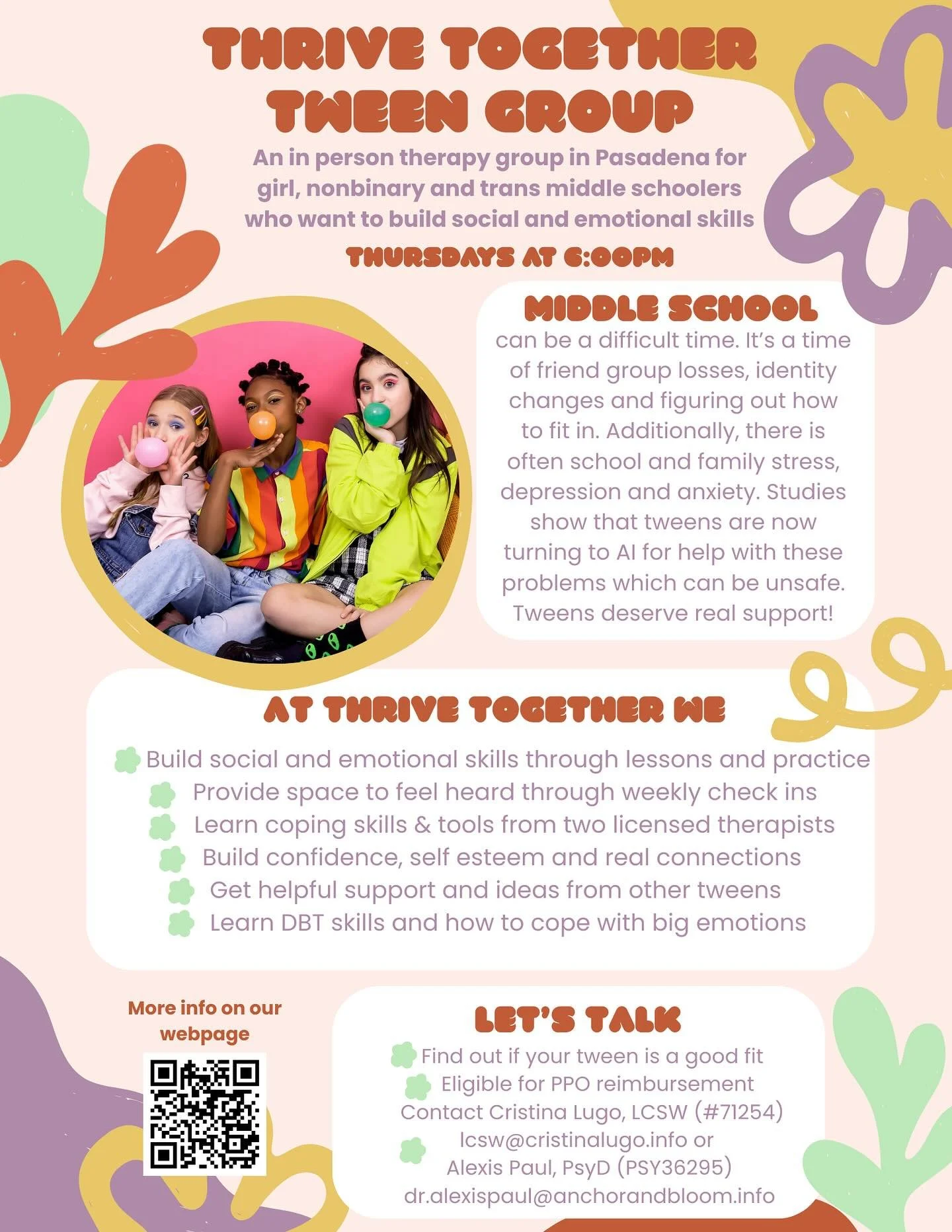 THRIVE TOGETHER TWEEN GROUP

An in person therapy group in Pasadena for girl, nonbinary and trans middle schoolers who want to build social and emotional skills

THURSDAYS AT 6:00PM

MIDDLE SCHOOL

can be a difficult time. It's a time of friend group losses, identity changes and figuring out how to fit in. Additionally, there is often school and family stress, depression and anxiety. Studies show that tweens are now turning to AI for help with these problems which can be unsafe. Tweens deserve real support!

AT THRIVE TOGETHER WE

Build social and emotional skills through lessons and practice
Provide space to feel heard through weekly check ins
Learn coping skills & tools from two licensed therapists
Build confidence, self esteem and real connections
Get helpful support and ideas from other tweens
Learn DBT skills and how to cope with big emotions

More info on our webpage

LET'S TALK

Find out if your tween is a good fit
Eligible for PPO reimbursement
Contact Cristina Lugo, LCSW (#71254)
lcsw@cristinalugo.info or
Alexis Paul, PsyD (PSY36295)
dr.alexispaul@anchorandbloom.info